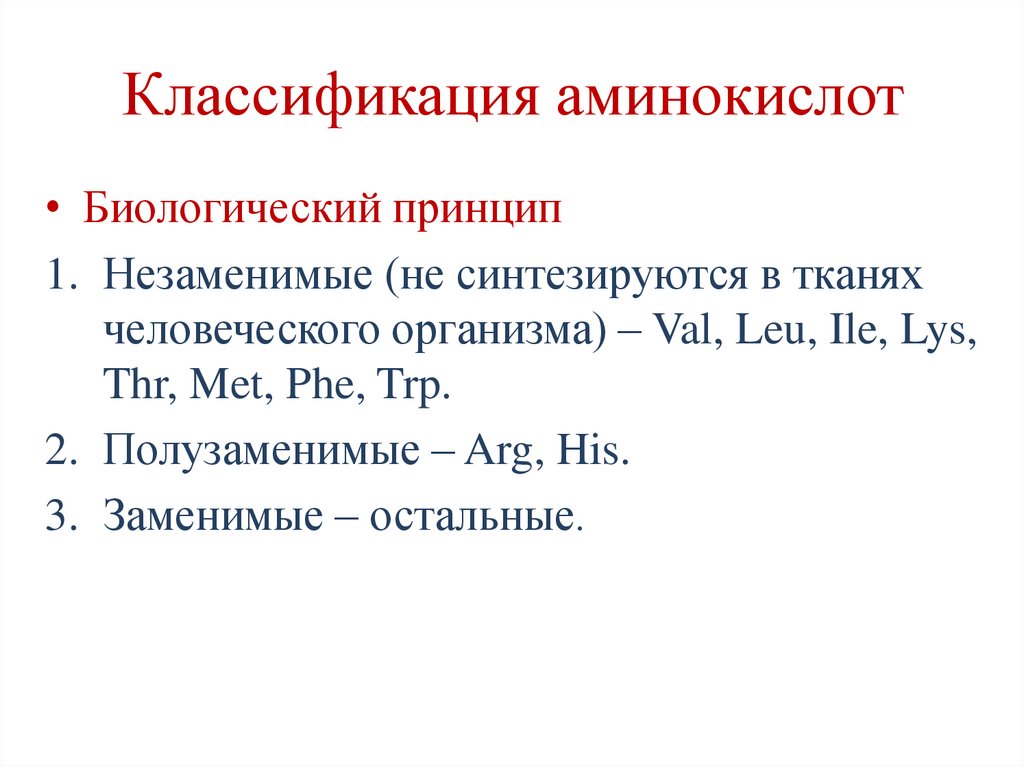 Классификация аминокислот

• Биологический принцип

1. Незаменимые (не синтезируются в тканях человеческого организма) – Val, Leu, Ile, Lys, Thr, Met, Phe, Trp.
2. Полузаменимые – Arg, His.
3. Заменимые – остальные.